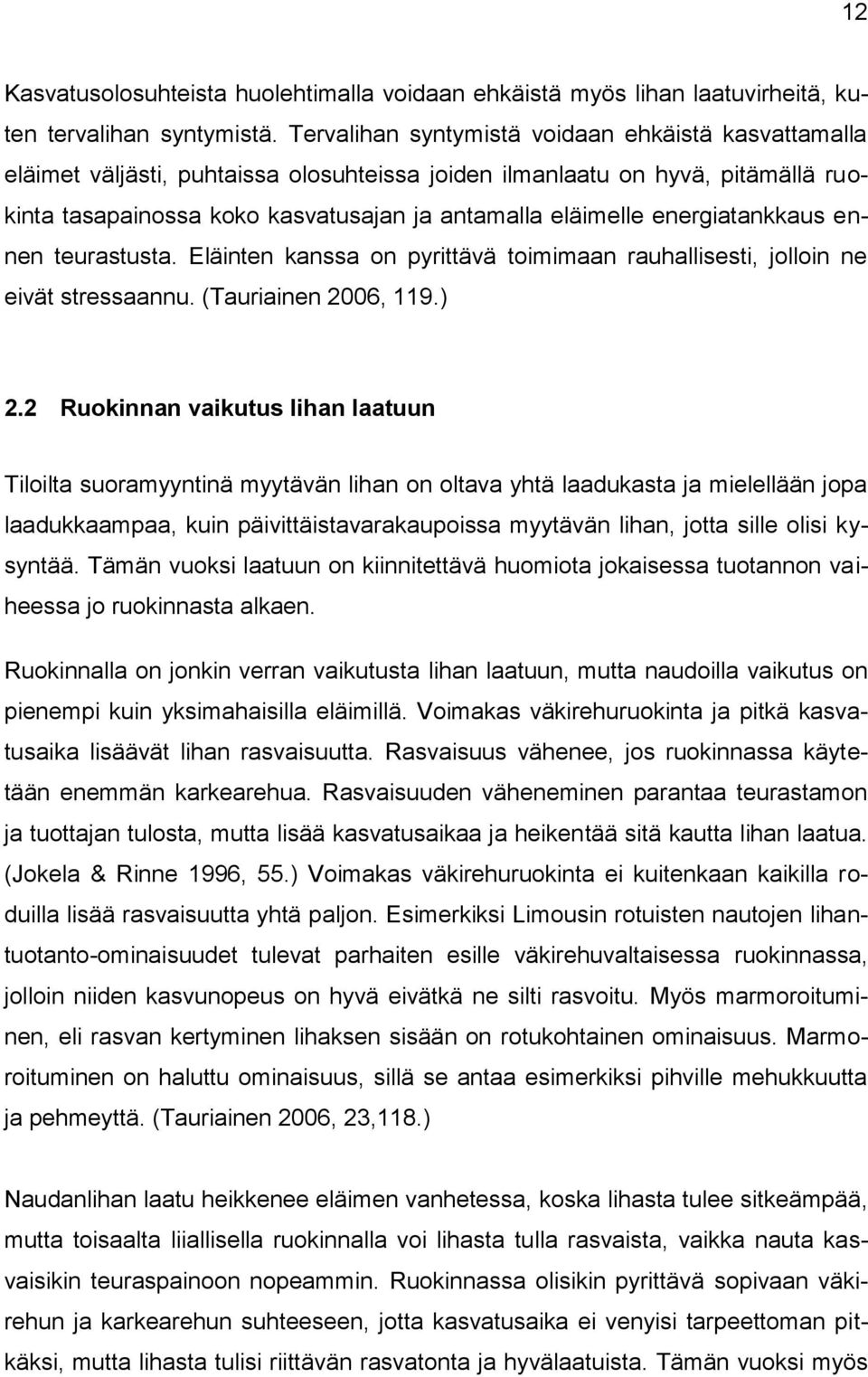 12

Kasvatusolosuhteista huolehtimalla voidaan ehkäistä myös lihan laatuvirheitä, kuten tervalihan syntymistä. Tervalihan syntymistä voidaan ehkäistä kasvattamalla eläimet väljästi, puhtaissa olosuhteissa joiden ilmanlaatu on hyvä, pitämällä ruokinta tasapainossa koko kasvatusajan ja antamalla eläimelle energiatankkaus ennen teurastusta. Eläinten kanssa on pyrittävä toimimaan rauhallisesti, jolloin ne eivät stressaannu. (Tauriainen 2006, 119.)

2.2 Ruokinnan vaikutus lihan laatuun

Tiloilta suoramyyntinä myytävän lihan on oltava yhtä laadukasta ja mielellään jopa laadukkaampaa, kuin päivittäistavarakaupoissa myytävän lihan, jotta sille olisi kysyntää. Tämän vuoksi laatuun on kiinnitettävä huomiota jokaisessa tuotannon vaiheessa jo ruokinnasta alkaen.

Ruokinnalla on jonkin verran vaikutusta lihan laatuun, mutta naudoilla vaikutus on pienempi kuin yksimahaisilla eläimillä. Voimakas väkirehuruokinta ja pitkä kasvatusaika lisäävät lihan rasvaisuutta. Rasvaisuus vähenee, jos ruokinnassa käytetään enemmän karkearehua. Rasvaisuuden väheneminen parantaa teurastamon ja tuottajan tulosta, mutta lisää kasvatusaikaa ja heikentää sitä kautta lihan laatua. (Jokela & Rinne 1996, 55.) Voimakas väkirehuruokinta ei kuitenkaan kaikilla roduilla lisää rasvaisuutta yhtä paljon. Esimerkiksi Limousin rotuisten nautojen lihantuotanto-ominaisuudet tulevat parhaiten esille väkirehuvaltaisessa ruokinnassa, jolloin niiden kasvunopeus on hyvä eivätkä ne silti rasvoitu. Myös marmoroituminen, eli rasvan kertyminen lihaksen sisään on rotukohtainen ominaisuus. Marmoroituminen on haluttu ominaisuus, sillä se antaa esimerkiksi pihville mehukkuutta ja pehmeyttä. (Tauriainen 2006, 23,118.)

Naudanlihan laatu heikkenee eläimen vanhetessa, koska lihasta tulee sitkeämpää, mutta toisaalta liiallisella ruokinnalla voi lihasta tulla rasvaista, vaikka nauta kasvaisikin teuraspainoon nopeammin. Ruokinnassa olisikin pyrittävä sopivaan väkirehun ja karkearehun suhteeseen, jotta kasvatusaika ei venyisi tarpeettoman pitkäksi, mutta lihasta tulisi riittävän rasvatonta ja hyvälaatuista. Tämän vuoksi myös